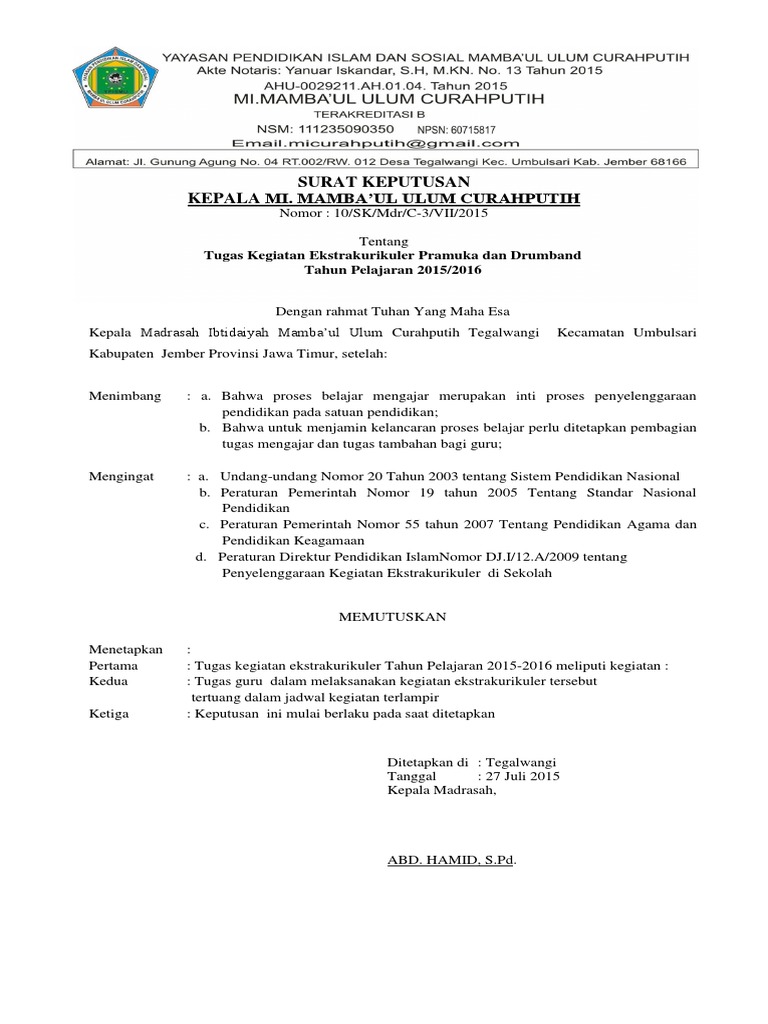 YAYASAN PENDIDIKAN ISLAM DAN SOSIAL MAMBA'UL ULUM CURAHPUTIH
Akte Notaris: Yanuar Iskandar, S.H, M.KN. No. 13 Tahun 2015
AHU-0029211.AH.01.04. Tahun 2015
MI.MAMBA'UL ULUM CURAHPUTIH
TERAKREDITASI B
NSM: 111235090350 NPSN: 60715817
Email.micurahputih@gmail.com

Alamat: Jl. Gunung Agung No. 04 RT.002/RW. 012 Desa Tegalwangi Kec. Umbulsari Kab. Jember 68166

SURAT KEPUTUSAN
KEPALA MI. MAMBA'UL ULUM CURAHPUTIH
Nomor : 10/SK/Mdr/C-3/VII/2015

Tentang
Tugas Kegiatan Ekstrakurikuler Pramuka dan Drumband
Tahun Pelajaran 2015/2016

Dengan rahmat Tuhan Yang Maha Esa

Kepala Madrasah Ibtidaiyah Mamba'ul Ulum Curahputih Tegalwangi Kecamatan Umbulsari Kabupaten Jember Provinsi Jawa Timur, setelah:

Menimbang : a. Bahwa proses belajar mengajar merupakan inti proses penyelenggaraan pendidikan pada satuan pendidikan;
b. Bahwa untuk menjamin kelancaran proses belajar perlu ditetapkan pembagian tugas mengajar dan tugas tambahan bagi guru;

Mengingat : a. Undang-undang Nomor 20 Tahun 2003 tentang Sistem Pendidikan Nasional
b. Peraturan Pemerintah Nomor 19 tahun 2005 Tentang Standar Nasional Pendidikan
c. Peraturan Pemerintah Nomor 55 tahun 2007 Tentang Pendidikan Agama dan Pendidikan Keagamaan
d. Peraturan Direktur Pendidikan IslamNomor DJ.I/12.A/2009 tentang Penyelenggaraan Kegiatan Ekstrakurikuler di Sekolah

MEMUTUSKAN

Menetapkan :
Pertama : Tugas kegiatan ekstrakurikuler Tahun Pelajaran 2015-2016 meliputi kegiatan :
Kedua : Tugas guru dalam melaksanakan kegiatan ekstrakurikuler tersebut tertuang dalam jadwal kegiatan terlampir
Ketiga : Keputusan ini mulai berlaku pada saat ditetapkan

Ditetapkan di : Tegalwangi
Tanggal : 27 Juli 2015
Kepala Madrasah,

ABD. HAMID, S.Pd.